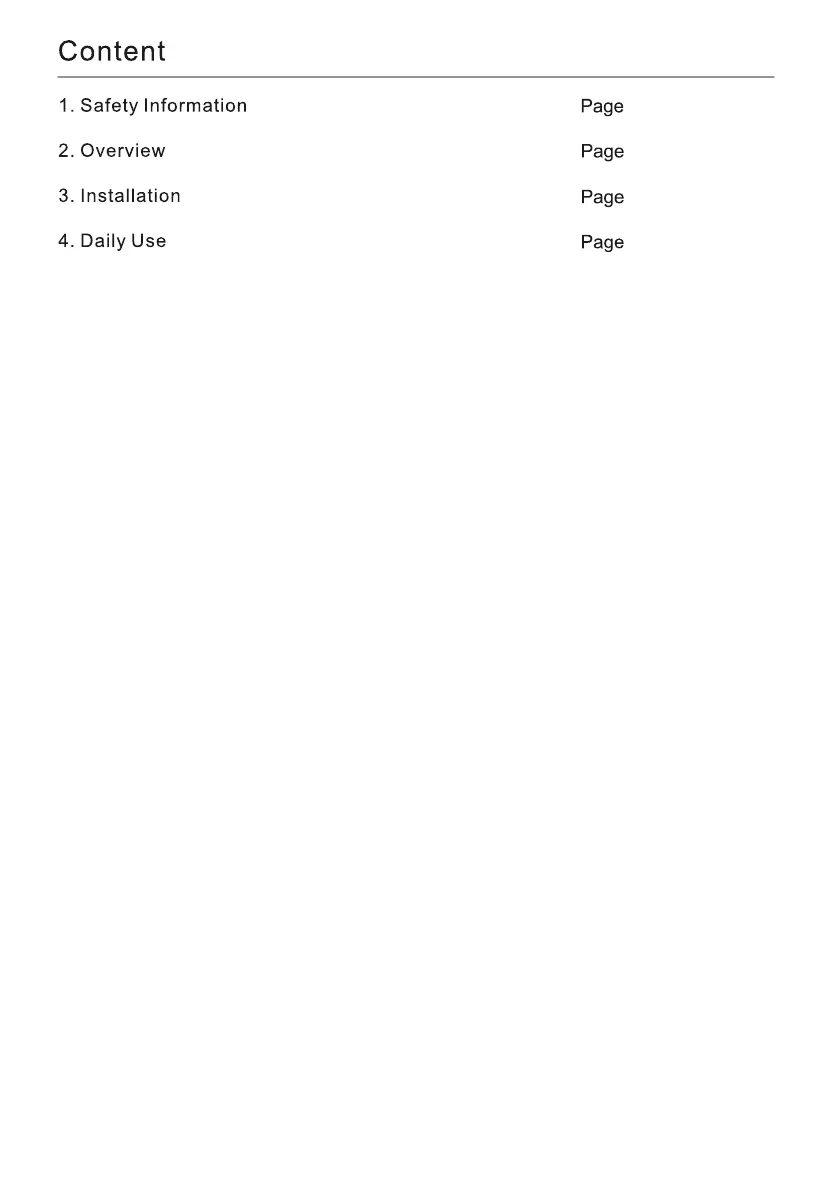 Content

1. Safety Information Page

2. Overview Page

3. Installation Page

4. Daily Use Page